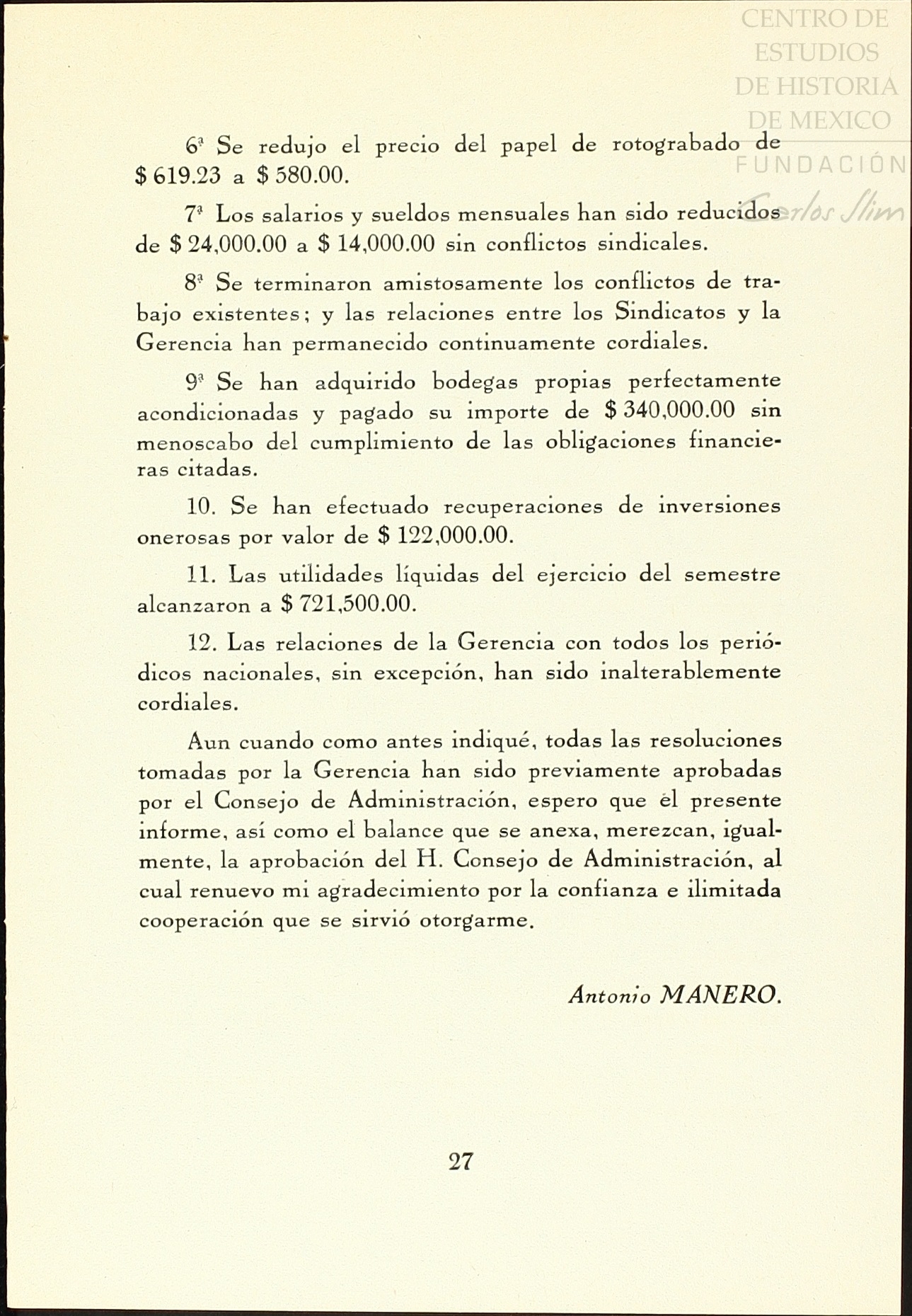 CENTRO DE ESTUDIOS DE HISTORIA DE MEXICO
FUNDACIÓN Carlos Slim

6ª Se redujo el precio del papel de rotograbado de $ 619.23 a $ 580.00.

7ª Los salarios y sueldos mensuales han sido reducidos de $ 24,000.00 a $ 14,000.00 sin conflictos sindicales.

8ª Se terminaron amistosamente los conflictos de trabajo existentes; y las relaciones entre los Sindicatos y la Gerencia han permanecido continuamente cordiales.

9ª Se han adquirido bodegas propias perfectamente acondicionadas y pagado su importe de $ 340,000.00 sin menoscabo del cumplimiento de las obligaciones financieras citadas.

10. Se han efectuado recuperaciones de inversiones onerosas por valor de $ 122,000.00.

11. Las utilidades líquidas del ejercicio del semestre alcanzaron a $ 721,500.00.

12. Las relaciones de la Gerencia con todos los periódicos nacionales, sin excepción, han sido inalterablemente cordiales.

Aun cuando como antes indiqué, todas las resoluciones tomadas por la Gerencia han sido previamente aprobadas por el Consejo de Administración, espero que él presente informe, así como el balance que se anexa, merezcan, igualmente, la aprobación del H. Consejo de Administración, al cual renuevo mi agradecimiento por la confianza e ilimitada cooperación que se sirvió otorgarme.

Antonio MANERO.

27